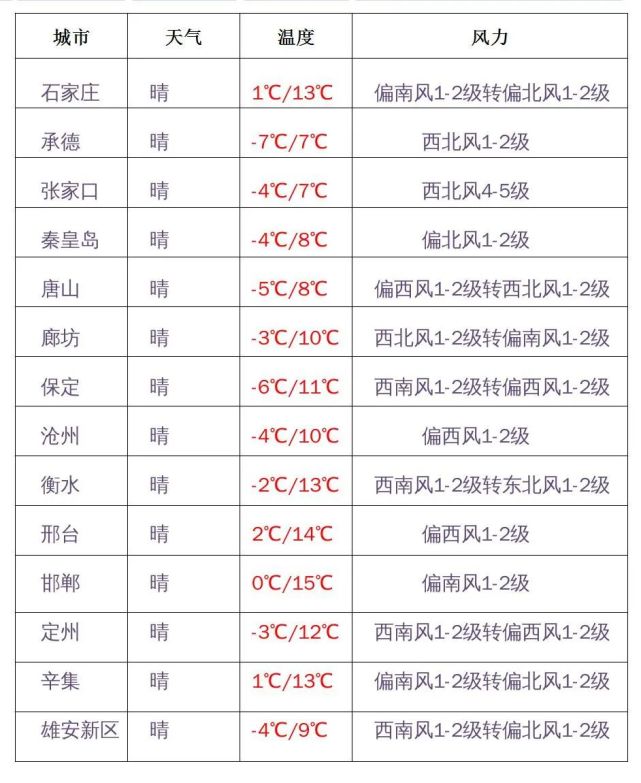 | 城市 | 天气 | 温度 | 风力 |
|---|---|---|---|
| 石家庄 | 晴 | 1℃/13℃ | 偏南风1-2级转偏北风1-2级 |
| 承德 | 晴 | -7℃/7℃ | 西北风1-2级 |
| 张家口 | 晴 | -4℃/7℃ | 西北风4-5级 |
| 秦皇岛 | 晴 | -4℃/8℃ | 偏北风1-2级 |
| 唐山 | 晴 | -5℃/8℃ | 偏西风1-2级转西北风1-2级 |
| 廊坊 | 晴 | -3℃/10℃ | 西北风1-2级转偏南风1-2级 |
| 保定 | 晴 | -6℃/11℃ | 西南风1-2级转偏西风1-2级 |
| 沧州 | 晴 | -4℃/10℃ | 偏西风1-2级 |
| 衡水 | 晴 | -2℃/13℃ | 西南风1-2级转东北风1-2级 |
| 邢台 | 晴 | 2℃/14℃ | 偏西风1-2级 |
| 邯郸 | 晴 | 0℃/15℃ | 偏南风1-2级 |
| 定州 | 晴 | -3℃/12℃ | 西南风1-2级转偏西风1-2级 |
| 辛集 | 晴 | 1℃/13℃ | 偏南风1-2级转偏北风1-2级 |
| 雄安新区 | 晴 | -4℃/9℃ | 西南风1-2级转偏北风1-2级 |